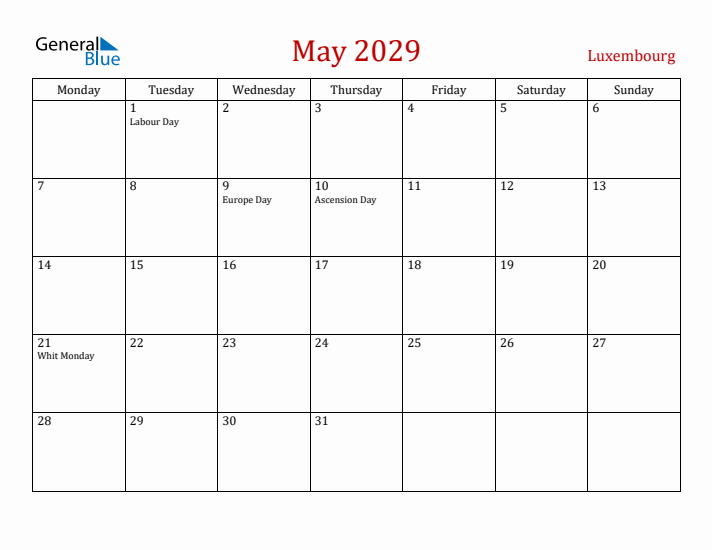 General Blue

May 2029

Luxembourg

| Monday | Tuesday | Wednesday | Thursday | Friday | Saturday | Sunday |
|---|---|---|---|---|---|---|
| | 1 Labour Day | 2 | 3 | 4 | 5 | 6 |
| 7 | 8 | 9 Europe Day | 10 Ascension Day | 11 | 12 | 13 |
| 14 | 15 | 16 | 17 | 18 | 19 | 20 |
| 21 Whit Monday | 22 | 23 | 24 | 25 | 26 | 27 |
| 28 | 29 | 30 | 31 | | | |